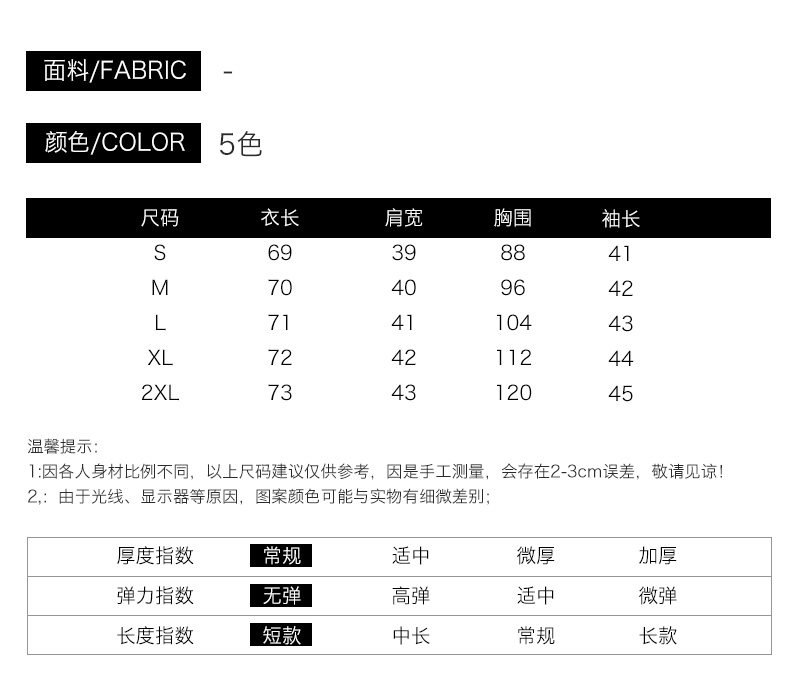 面料/FABRIC -

颜色/COLOR 5色

| 尺码 | 衣长 | 肩宽 | 胸围 | 袖长 |
|---|---|---|---|---|
| S | 69 | 39 | 88 | 41 |
| M | 70 | 40 | 96 | 42 |
| L | 71 | 41 | 104 | 43 |
| XL | 72 | 42 | 112 | 44 |
| 2XL | 73 | 43 | 120 | 45 |

温馨提示:
1:因各人身材比例不同，以上尺码建议仅供参考，因是手工测量，会存在2-3cm误差，敬请见谅！
2,：由于光线、显示器等原因，图案颜色可能与实物有细微差别；

| 厚度指数 | 常规 | 适中 | 微厚 | 加厚 |
|---|---|---|---|---|
| 弹力指数 | 无弹 | 高弹 | 适中 | 微弹 |
| 长度指数 | 短款 | 中长 | 常规 | 长款 |